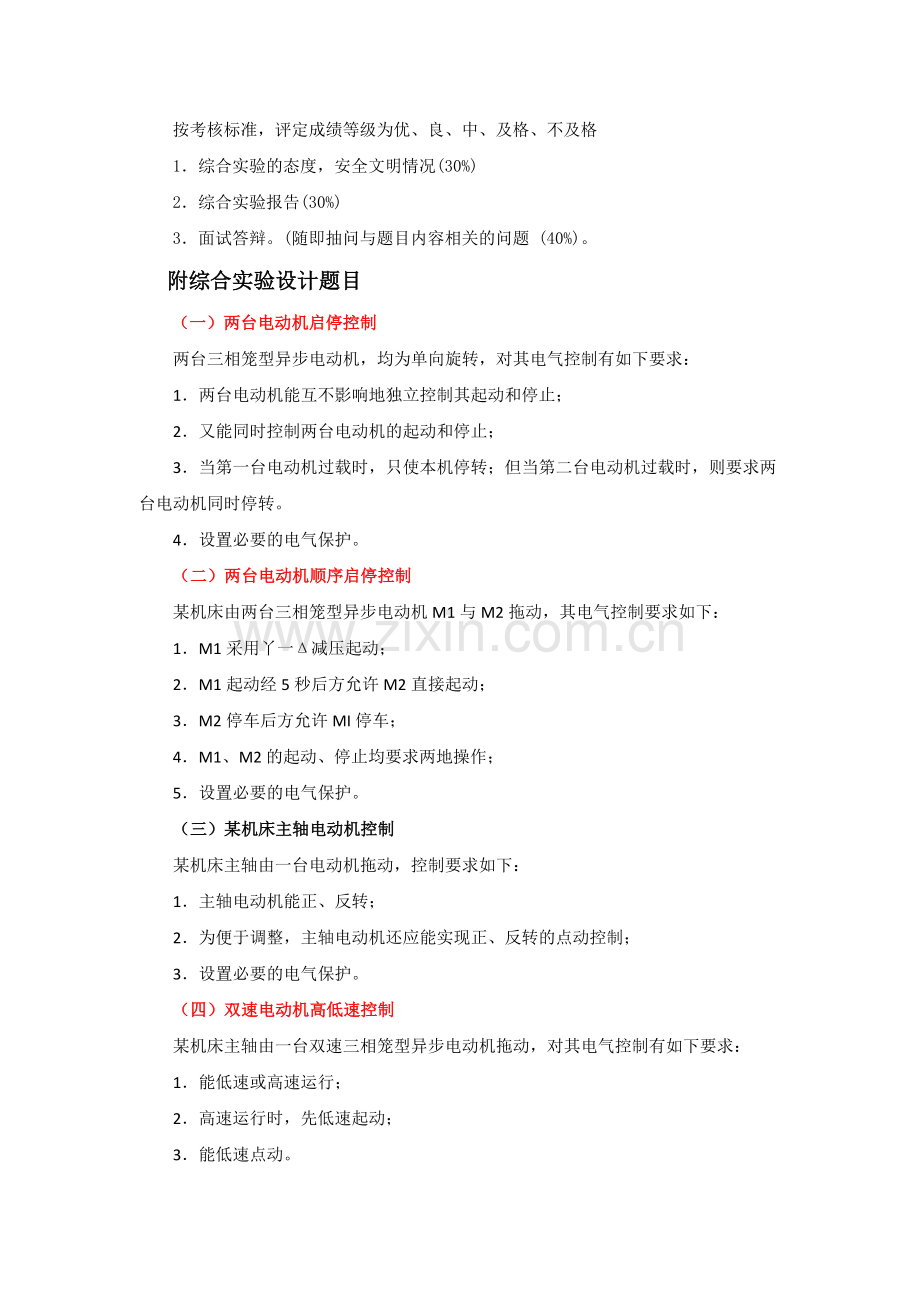 按考核标准，评定成绩等级为优、良、中、及格、不及格

1．综合实验的态度，安全文明情况(30%)

2．综合实验报告(30%)

3．面试答辩。(随即抽问与题目内容相关的问题 (40%)。

附综合实验设计题目

（一）两台电动机启停控制

两台三相笼型异步电动机，均为单向旋转，对其电气控制有如下要求：

1．两台电动机能互不影响地独立控制其起动和停止；

2．又能同时控制两台电动机的起动和停止；

3．当第一台电动机过载时，只使本机停转；但当第二台电动机过载时，则要求两台电动机同时停转。

4．设置必要的电气保护。

（二）两台电动机顺序启停控制

某机床由两台三相笼型异步电动机M1与M2拖动，其电气控制要求如下：

1．M1采用丫一Δ减压起动；

2．M1起动经5秒后方允许M2直接起动；

3．M2停车后方允许MI停车；

4．M1、M2的起动、停止均要求两地操作；

5．设置必要的电气保护。

（三）某机床主轴电动机控制

某机床主轴由一台电动机拖动，控制要求如下：

1．主轴电动机能正、反转；

2．为便于调整，主轴电动机还应能实现正、反转的点动控制；

3．设置必要的电气保护。

（四）双速电动机高低速控制

某机床主轴由一台双速三相笼型异步电动机拖动，对其电气控制有如下要求：

1．能低速或高速运行；

2．高速运行时，先低速起动；

3．能低速点动。

www.zixin.com.cn